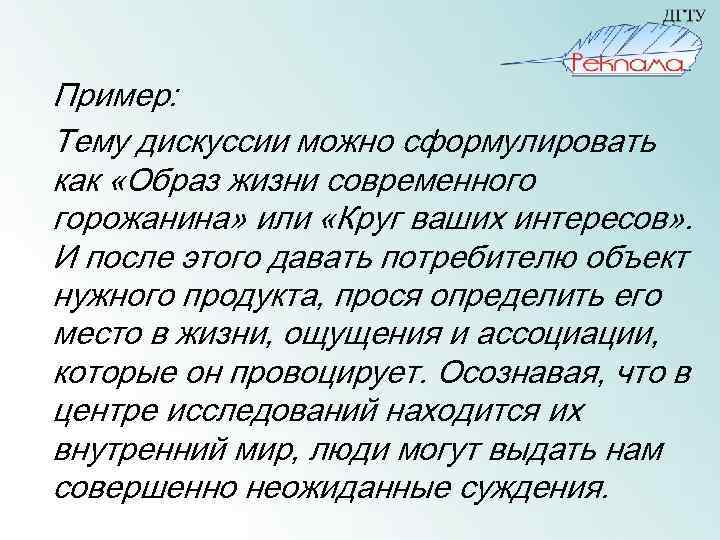 ДГТУ
Реклама

Пример:

Тему дискуссии можно сформулировать как «Образ жизни современного горожанина» или «Круг ваших интересов». И после этого давать потребителю объект нужного продукта, прося определить его место в жизни, ощущения и ассоциации, которые он провоцирует. Осознавая, что в центре исследований находится их внутренний мир, люди могут выдать нам совершенно неожиданные суждения.